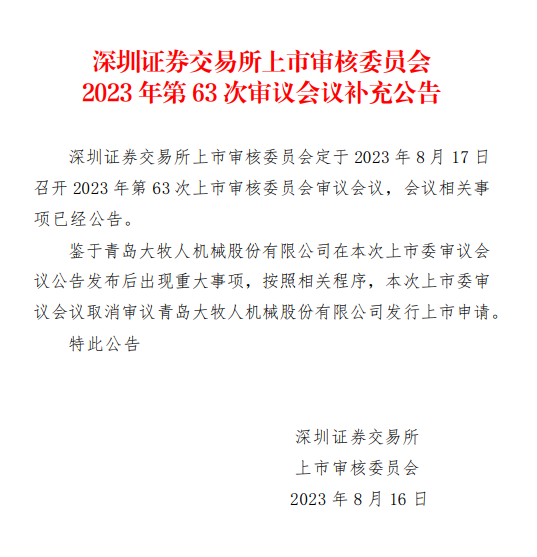 深圳证券交易所上市审核委员会
2023 年第 63 次审议会议补充公告

深圳证券交易所上市审核委员会定于 2023 年 8 月 17 日召开 2023 年第 63 次上市审核委员会审议会议，会议相关事项已经公告。

鉴于青岛大牧人机械股份有限公司在本次上市委审议会议公告发布后出现重大事项，按照相关程序，本次上市委审议会议取消审议青岛大牧人机械股份有限公司发行上市申请。

特此公告

深圳证券交易所
上市审核委员会
2023 年 8 月 16 日